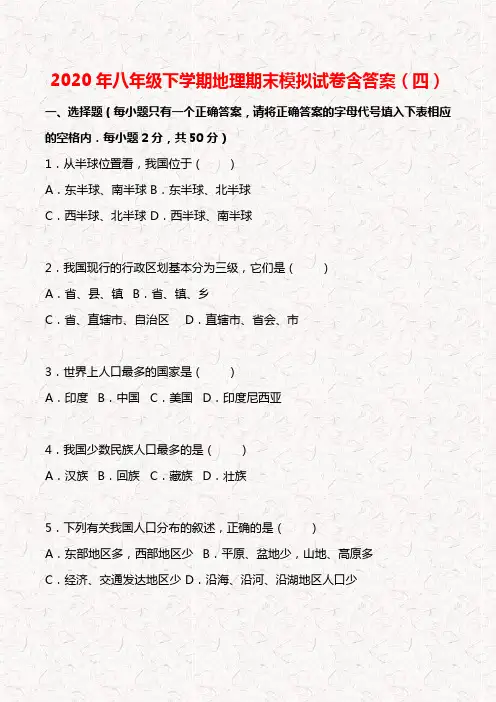 2020年八年级下学期地理期末模拟试卷含答案（四）

一、选择题（每小题只有一个正确答案，请将正确答案的字母代号填入下表相应的空格内．每小题2分，共50分）

1．从半球位置看，我国位于（　　）

A．东半球、南半球 B．东半球、北半球

C．西半球、北半球 D．西半球、南半球

2．我国现行的行政区划基本分为三级，它们是（　　）

A．省、县、镇　B．省、镇、乡

C．省、直辖市、自治区　D．直辖市、省会、市

3．世界上人口最多的国家是（　　）

A．印度　B．中国　C．美国　D．印度尼西亚

4．我国少数民族人口最多的是（　　）

A．汉族　B．回族　C．藏族　D．壮族

5．下列有关我国人口分布的叙述，正确的是（　　）

A．东部地区多，西部地区少　B．平原、盆地少，山地、高原多

C．经济、交通发达地区少 D．沿海、沿河、沿湖地区人口少